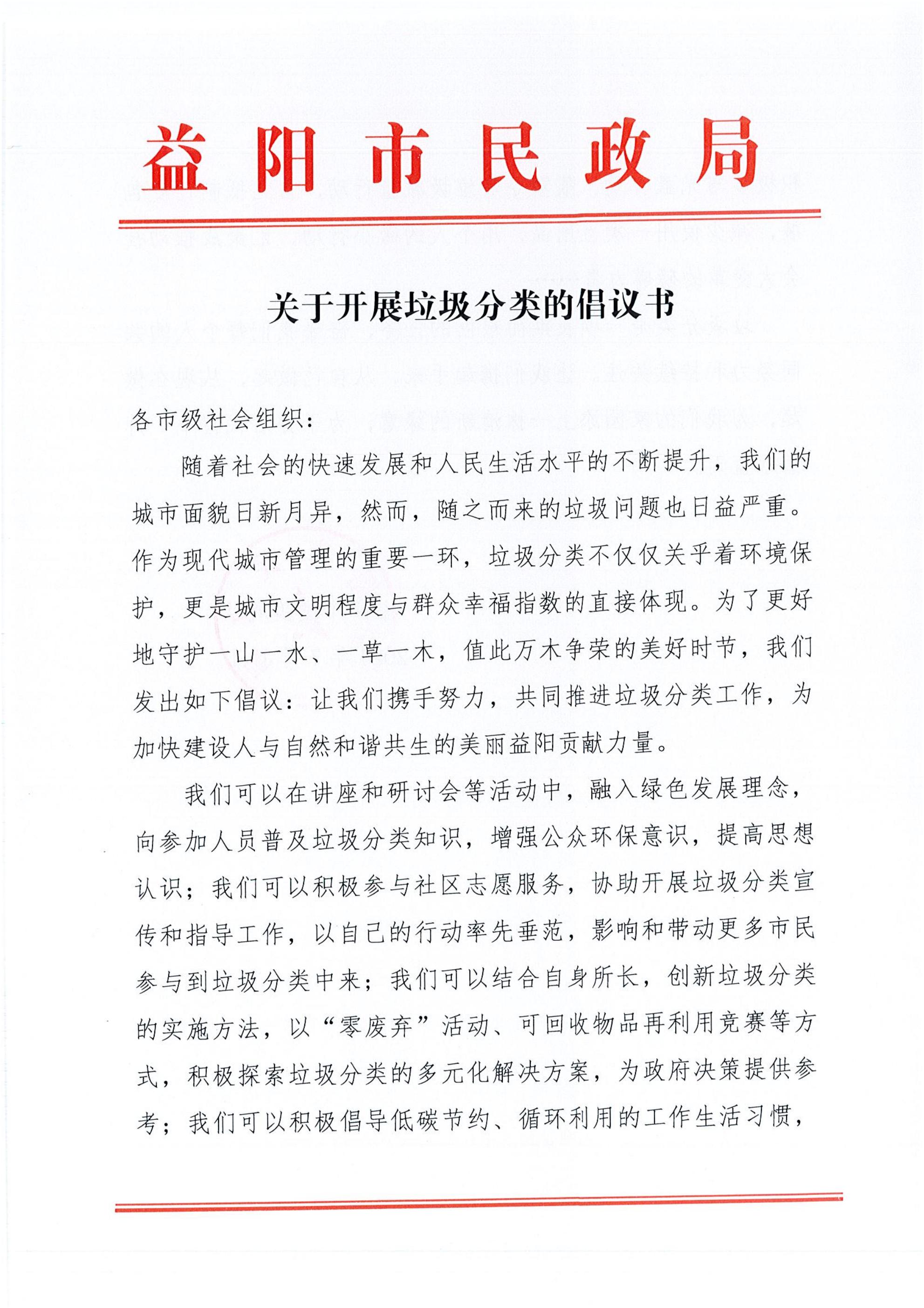 益阳市民政局

关于开展垃圾分类的倡议书

各市级社会组织：

随着社会的快速发展和人民生活水平的不断提升，我们的城市面貌日新月异，然而，随之而来的垃圾问题也日益严重。作为现代城市管理的重要一环，垃圾分类不仅仅关乎着环境保护，更是城市文明程度与群众幸福指数的直接体现。为了更好地守护一山一水、一草一木，值此万木争荣的美好时节，我们发出如下倡议：让我们携手努力，共同推进垃圾分类工作，为加快建设人与自然和谐共生的美丽益阳贡献力量。

我们可以在讲座和研讨会等活动中，融入绿色发展理念，向参加人员普及垃圾分类知识，增强公众环保意识，提高思想认识；我们可以积极参与社区志愿服务，协助开展垃圾分类宣传和指导工作，以自己的行动率先垂范，影响和带动更多市民参与到垃圾分类中来；我们可以结合自身所长，创新垃圾分类的实施方法，以“零废弃”活动、可回收物品再利用竞赛等方式，积极探索垃圾分类的多元化解决方案，为政府决策提供参考；我们可以积极倡导低碳节约、循环利用的工作生活习惯，